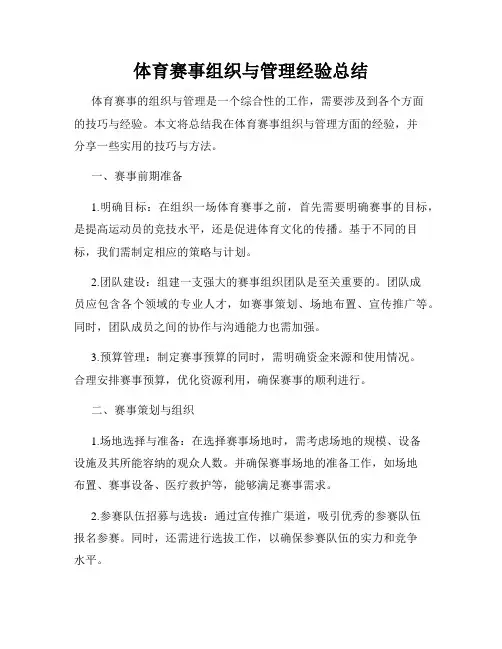 体育赛事组织与管理经验总结

体育赛事的组织与管理是一个综合性的工作，需要涉及到各个方面的技巧与经验。本文将总结我在体育赛事组织与管理方面的经验，并分享一些实用的技巧与方法。

一、赛事前期准备

1.明确目标：在组织一场体育赛事之前，首先需要明确赛事的目标，是提高运动员的竞技水平，还是促进体育文化的传播。基于不同的目标，我们需制定相应的策略与计划。

2.团队建设：组建一支强大的赛事组织团队是至关重要的。团队成员应包含各个领域的专业人才，如赛事策划、场地布置、宣传推广等。同时，团队成员之间的协作与沟通能力也需加强。

3.预算管理：制定赛事预算的同时，需明确资金来源和使用情况。合理安排赛事预算，优化资源利用，确保赛事的顺利进行。

二、赛事策划与组织

1.场地选择与准备：在选择赛事场地时，需考虑场地的规模、设备设施及其所能容纳的观众人数。并确保赛事场地的准备工作，如场地布置、赛事设备、医疗救护等，能够满足赛事需求。

2.参赛队伍招募与选拔：通过宣传推广渠道，吸引优秀的参赛队伍报名参赛。同时，还需进行选拔工作，以确保参赛队伍的实力和竞争水平。